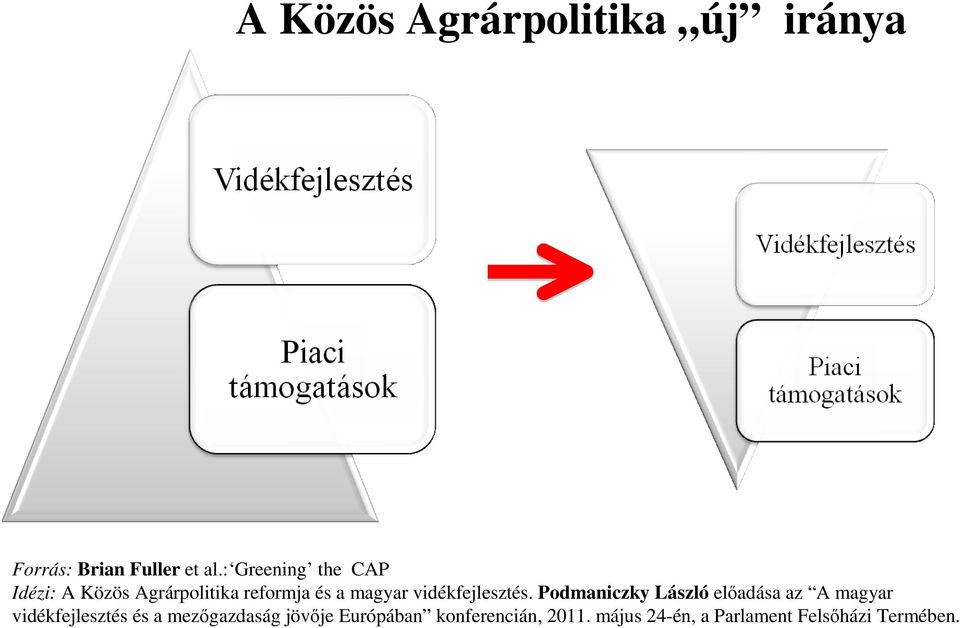 A Közös Agrárpolitika „új” iránya

Vidékfejlesztés

Piaci támogatások

Vidékfejlesztés

Piaci támogatások

Forrás: Brian Fuller et al.:‘Greening’ the CAP
Idézi: A Közös Agrárpolitika reformja és a magyar vidékfejlesztés. Podmaniczky László előadása az “A magyar vidékfejlesztés és a mezőgazdaság jövője Európában” konferencián, 2011. május 24-én, a Parlament Felsőházi Termében.